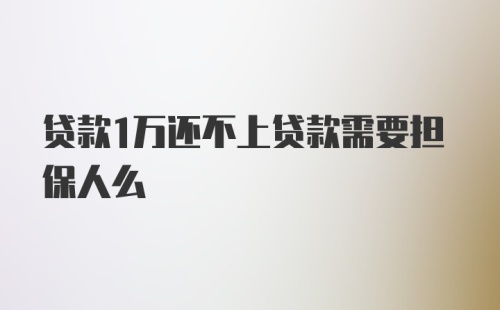 贷款1万还不上贷款需要担保人么